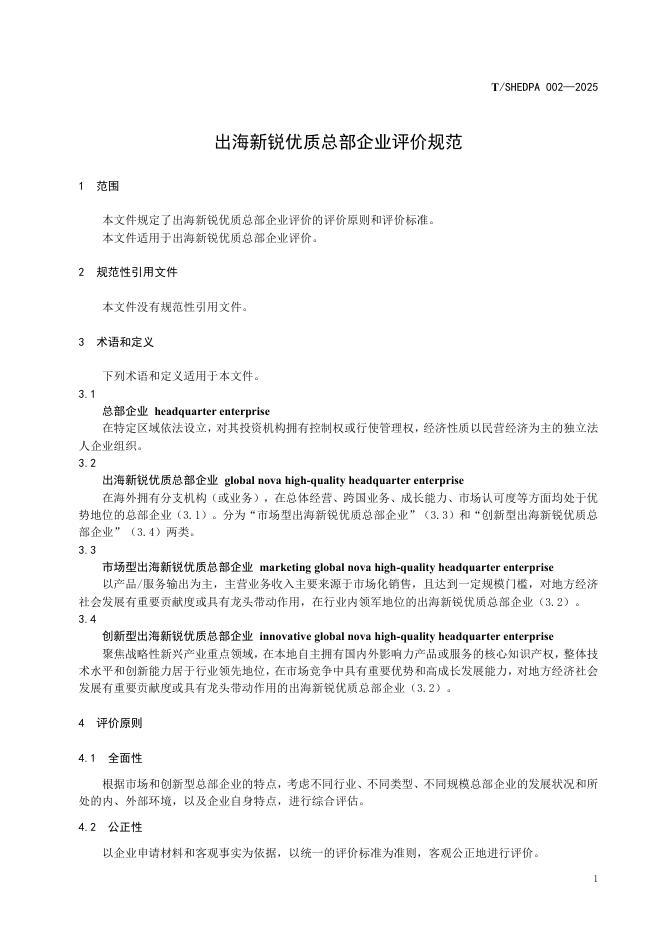 T/SHEDPA 002—2025

出海新锐优质总部企业评价规范

1 范围

本文件规定了出海新锐优质总部企业评价的评价原则和评价标准。
本文件适用于出海新锐优质总部企业评价。

2 规范性引用文件

本文件没有规范性引用文件。

3 术语和定义

下列术语和定义适用于本文件。

3.1
总部企业 headquarter enterprise
在特定区域依法设立，对其投资机构拥有控制权或行使管理权，经济性质以民营经济为主的独立法人企业组织。

3.2
出海新锐优质总部企业 global nova high-quality headquarter enterprise
在海外拥有分支机构（或业务），在总体经营、跨国业务、成长能力、市场认可度等方面均处于优势地位的总部企业（3.1）。分为“市场型出海新锐优质总部企业”（3.3）和“创新型出海新锐优质总部企业”（3.4）两类。

3.3
市场型出海新锐优质总部企业 marketing global nova high-quality headquarter enterprise
以产品/服务输出为主，主营业务收入主要来源于市场化销售，且达到一定规模门槛，对地方经济社会发展有重要贡献度或具有龙头带动作用，在行业内领军地位的出海新锐优质总部企业（3.2）。

3.4
创新型出海新锐优质总部企业 innovative global nova high-quality headquarter enterprise
聚焦战略性新兴产业重点领域，在本地自主拥有国内外影响力产品或服务的核心知识产权，整体技术水平和创新能力居于行业领先地位，在市场竞争中具有重要优势和高成长发展能力，对地方经济社会发展有重要贡献度或具有龙头带动作用的出海新锐优质总部企业（3.2）。

4 评价原则

4.1 全面性

根据市场和创新型总部企业的特点，考虑不同行业、不同类型、不同规模总部企业的发展状况和所处的内、外部环境，以及企业自身特点，进行综合评估。

4.2 公正性

以企业申请材料和客观事实为依据，以统一的评价标准为准则，客观公正地进行评价。

1